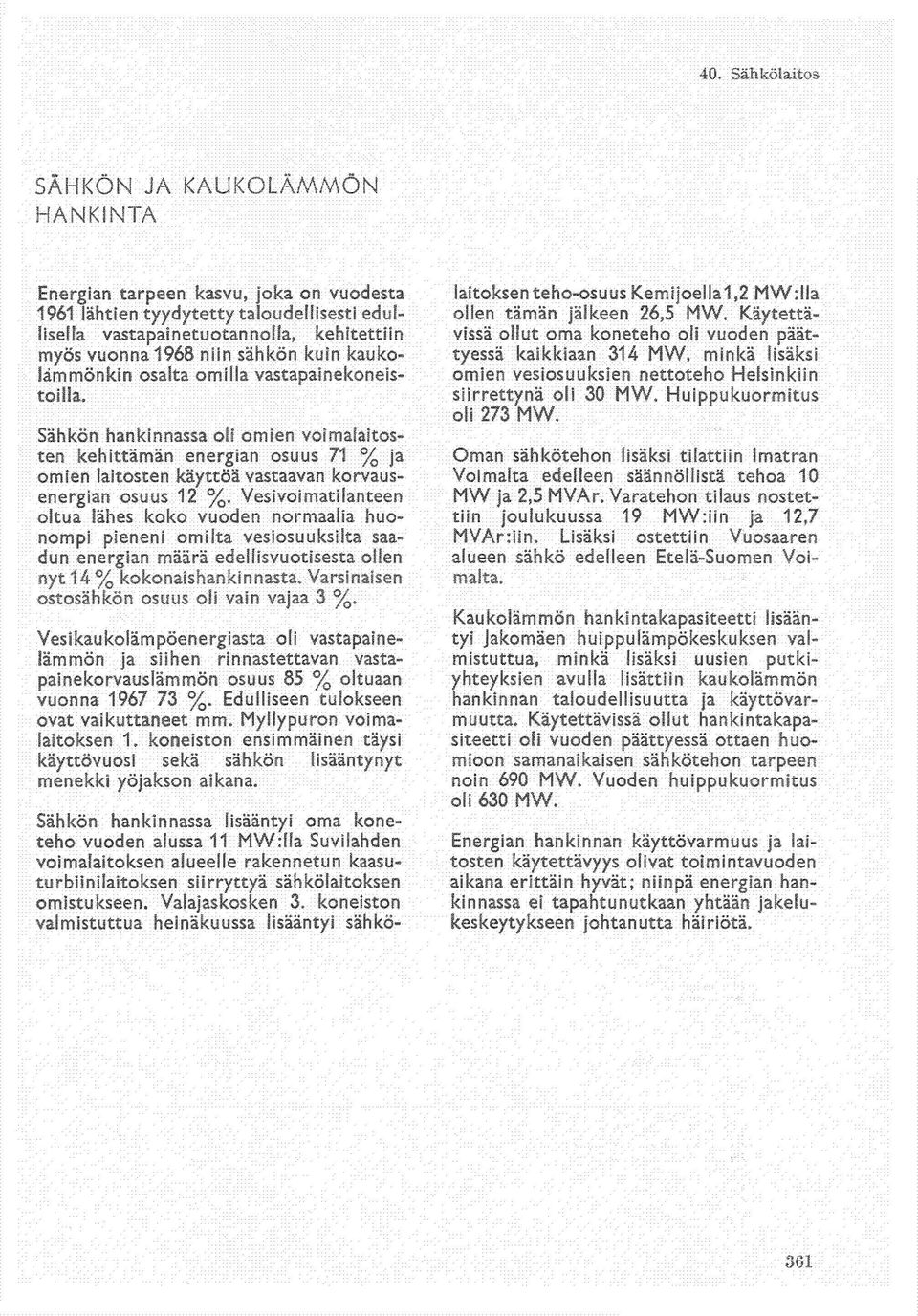 40. Sähkölaitos

SÄHKÖN JA KAUKOLÄMMÖN HANKINTA

Energian tarpeen kasvu, joka on vuodesta 1961 lähtien tyydytetty taloudellisesti edullisella vastapainetuotannolla, kehitettiin myös vuonna 1968 niin sähkön kuin kaukolämmönkin osalta omilla vastapainekoneistoilla.

Sähkön hankinnassa oli omien voimalaitosten kehittämän energian osuus 71 % ja omien laitosten käyttöä vastaavan korvausenergian osuus 12 %. Vesivoimatilanteen oltua lähes koko vuoden normaalia huonompi pieneni omilta vesiosuuksilta saadun energian määrä edellisvuotisesta ollen nyt 14 % kokonaishankinnasta. Varsinaisen ostosähkön osuus oli vain vajaa 3 %.

Vesikaukolämpöenergiasta oli vastapainelämmön ja siihen rinnastettavan vastapainekorvauslämmön osuus 85 % oltuaan vuonna 1967 73 %. Edulliseen tulokseen ovat vaikuttaneet mm. Myllypuron voimalaitoksen 1. koneiston ensimmäinen täysi käyttövuosi sekä sähkön lisääntynyt menekki yöjakson aikana.

Sähkön hankinnassa lisääntyi oma koneteho vuoden alussa 11 MW:lla Suvilahden voimalaitoksen alueelle rakennetun kaasuturbiinilaitoksen siirryttyä sähkölaitoksen omistukseen. Valajaskosken 3. koneiston valmistuttua heinäkuussa lisääntyi sähkölaitoksen teho-osuus Kemijoella 1,2 MW:lla ollen tämän jälkeen 26,5 MW. Käytettävissä ollut oma koneteho oli vuoden päättyessä kaikkiaan 314 MW, minkä lisäksi omien vesiosuuksien nettoteho Helsinkiin siirrettynä oli 30 MW. Huippukuormitus oli 273 MW.

Oman sähkötehon lisäksi tilattiin Imatran Voimalta edelleen säännöllistä tehoa 10 MW ja 2,5 MVAr. Varatehon tilaus nostettiin joulukuussa 19 MW:iin ja 12,7 MVAr:iin. Lisäksi ostettiin Vuosaaren alueen sähkö edelleen Etelä-Suomen Voimalta.

Kaukolämmön hankintakapasiteetti lisääntyi Jakomäen huippulämpökeskuksen valmistuttua, minkä lisäksi uusien putkiyhteyksien avulla lisättiin kaukolämmön hankinnan taloudellisuutta ja käyttövarmuutta. Käytettävissä ollut hankintakapasiteetti oli vuoden päättyessä ottaen huomioon samanaikaisen sähkötehon tarpeen noin 690 MW. Vuoden huippukuormitus oli 630 MW.

Energian hankinnan käyttövarmuus ja laitosten käytettävyys olivat toimintavuoden aikana erittäin hyvät; niinpä energian hankinnassa ei tapahtunutkaan yhtään jakelukeskeytykseen johtanutta häiriötä.

361